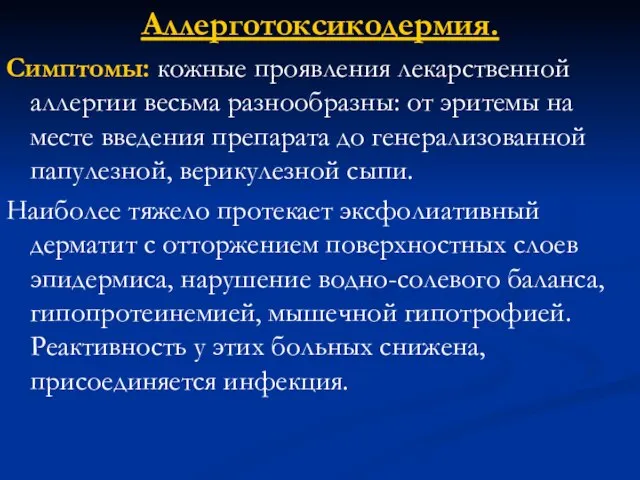 Аллерготоксикодермия.

Симптомы: кожные проявления лекарственной аллергии весьма разнообразны: от эритемы на месте введения препарата до генерализованной папулезной, верикулезной сыпи.

Наиболее тяжело протекает эксфолиативный дерматит с отторжением поверхностных слоев эпидермиса, нарушение водно-солевого баланса, гипопротеинемией, мышечной гипотрофией. Реактивность у этих больных снижена, присоединяется инфекция.